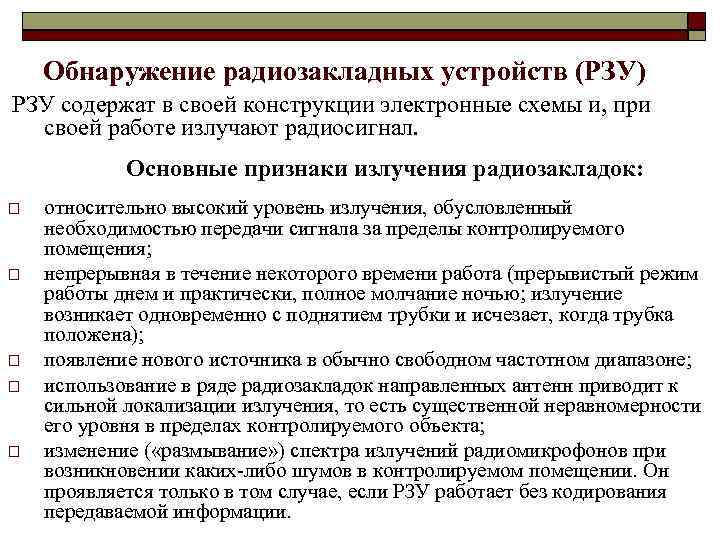 Обнаружение радиозакладных устройств (РЗУ)

РЗУ содержат в своей конструкции электронные схемы и, при своей работе излучают радиосигнал.

Основные признаки излучения радиозакладок:

□ относительно высокий уровень излучения, обусловленный необходимостью передачи сигнала за пределы контролируемого помещения;

□ непрерывная в течение некоторого времени работа (прерывистый режим работы днем и практически, полное молчание ночью; излучение возникает одновременно с поднятием трубки и исчезает, когда трубка положена);

□ появление нового источника в обычно свободном частотном диапазоне;

□ использование в ряде радиозакладок направленных антенн приводит к сильной локализации излучения, то есть существенной неравномерности его уровня в пределах контролируемого объекта;

□ изменение («размывание») спектра излучений радиомикрофонов при возникновении каких-либо шумов в контролируемом помещении. Он проявляется только в том случае, если РЗУ работает без кодирования передаваемой информации.